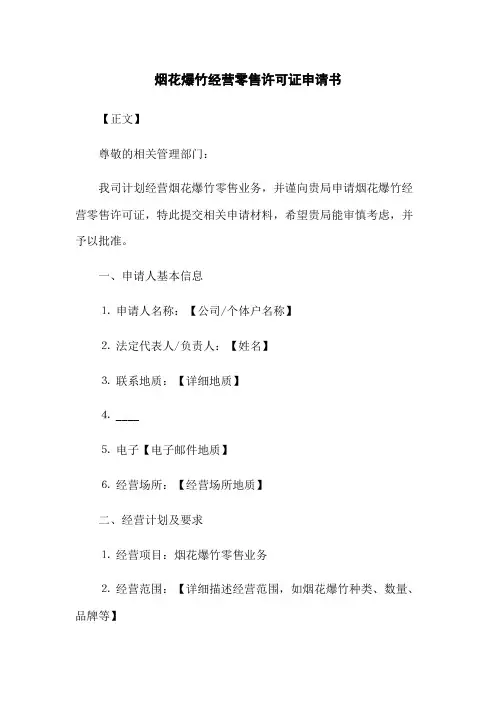 烟花爆竹经营零售许可证申请书

【正文】

尊敬的相关管理部门：

我司计划经营烟花爆竹零售业务，并谨向贵局申请烟花爆竹经营零售许可证，特此提交相关申请材料，希望贵局能审慎考虑，并予以批准。

一、申请人基本信息

1. 申请人名称：【公司/个体户名称】

2. 法定代表人/负责人：【姓名】

3. 联系地质：【详细地质】

4. ____

5. 电子【电子邮件地质】

6. 经营场所：【经营场所地质】

二、经营计划及要求

1. 经营项目：烟花爆竹零售业务

2. 经营范围：【详细描述经营范围，如烟花爆竹种类、数量、品牌等】